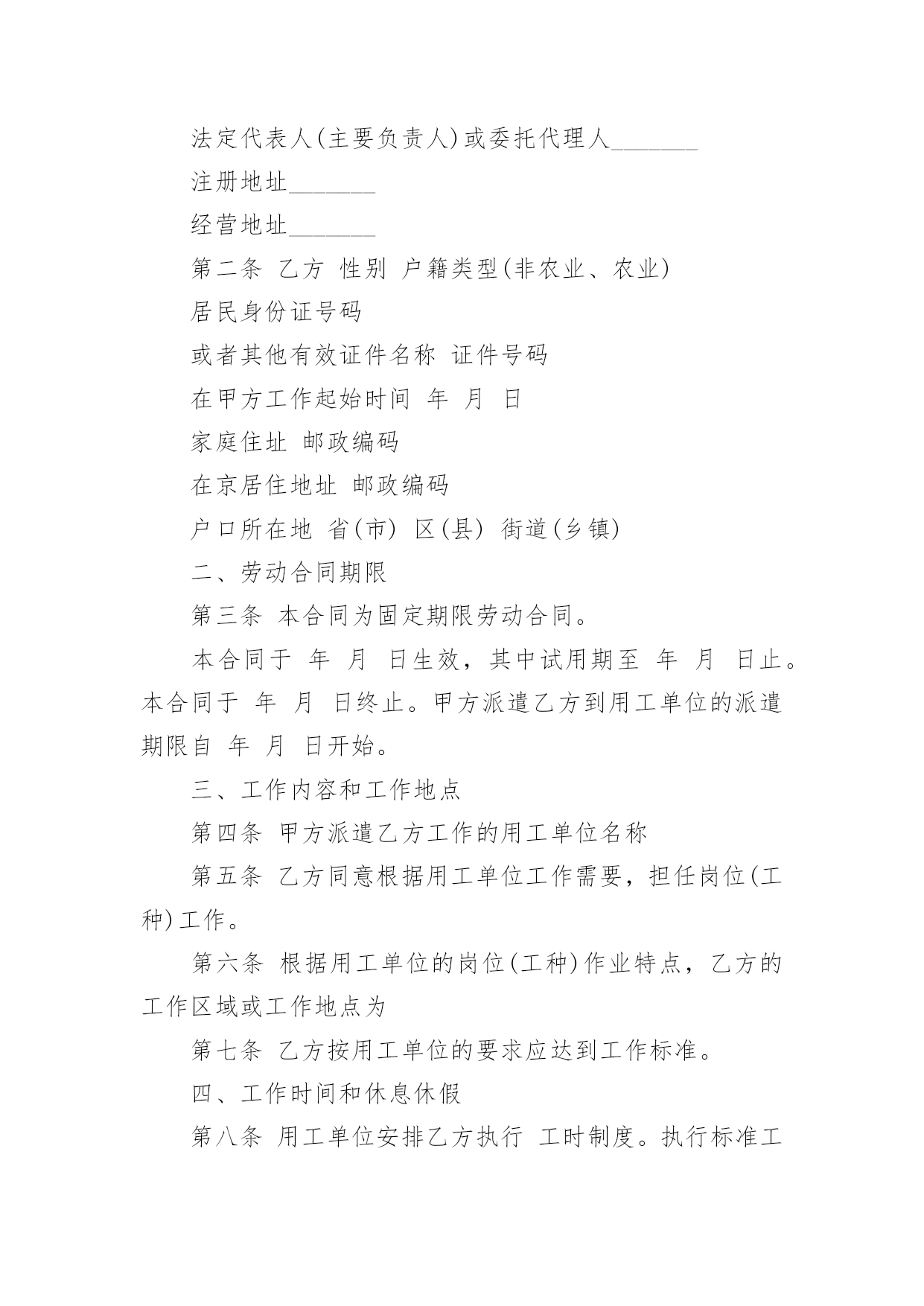 法定代表人(主要负责人)或委托代理人_______

注册地址_______

经营地址_______

第二条 乙方 性别 户籍类型(非农业、农业)

居民身份证号码

或者其他有效证件名称 证件号码

在甲方工作起始时间 年 月 日

家庭住址 邮政编码

在京居住地址 邮政编码

户口所在地 省(市) 区(县) 街道(乡镇)

二、劳动合同期限

第三条 本合同为固定期限劳动合同。

本合同于 年 月 日生效，其中试用期至 年 月 日止。本合同于 年 月 日终止。甲方派遣乙方到用工单位的派遣期限自 年 月 日开始。

三、工作内容和工作地点

第四条 甲方派遣乙方工作的用工单位名称

第五条 乙方同意根据用工单位工作需要，担任岗位(工种)工作。

第六条 根据用工单位的岗位(工种)作业特点，乙方的工作区域或工作地点为

第七条 乙方按用工单位的要求应达到工作标准。

四、工作时间和休息休假

第八条 用工单位安排乙方执行 工时制度。执行标准工